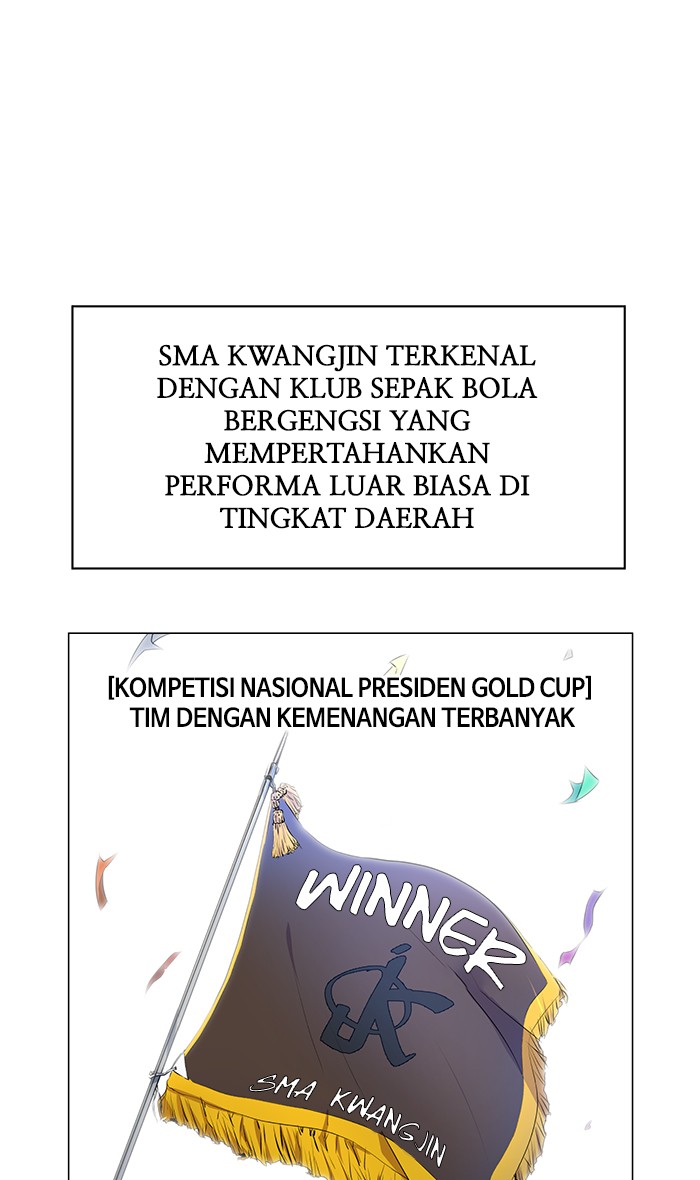 SMA KWANGJIN TERKENAL DENGAN KLUB SEPAK BOLA BERGENGSI YANG MEMPERTAHANKAN PERFORMA LUAR BIASA DI TINGKAT DAERAH

[KOMPETISI NASIONAL PRESIDEN GOLD CUP]
TIM DENGAN KEMENANGAN TERBANYAK

WINNER

SMA KWANGJIN